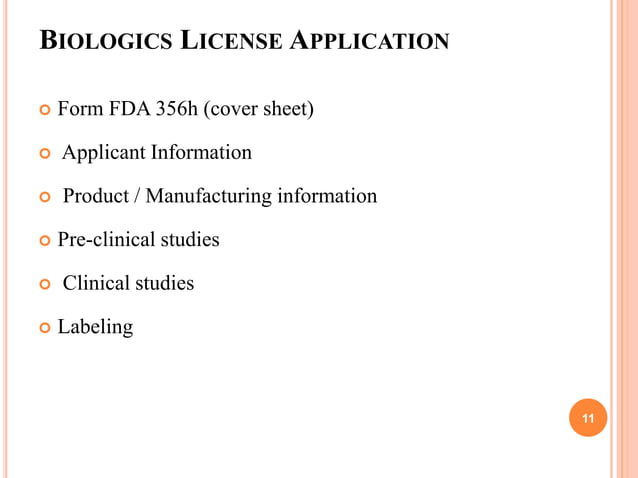 BIOLOGICS LICENSE APPLICATION

Form FDA 356h (cover sheet)

Applicant Information

Product / Manufacturing information

Pre-clinical studies

Clinical studies

Labeling

11